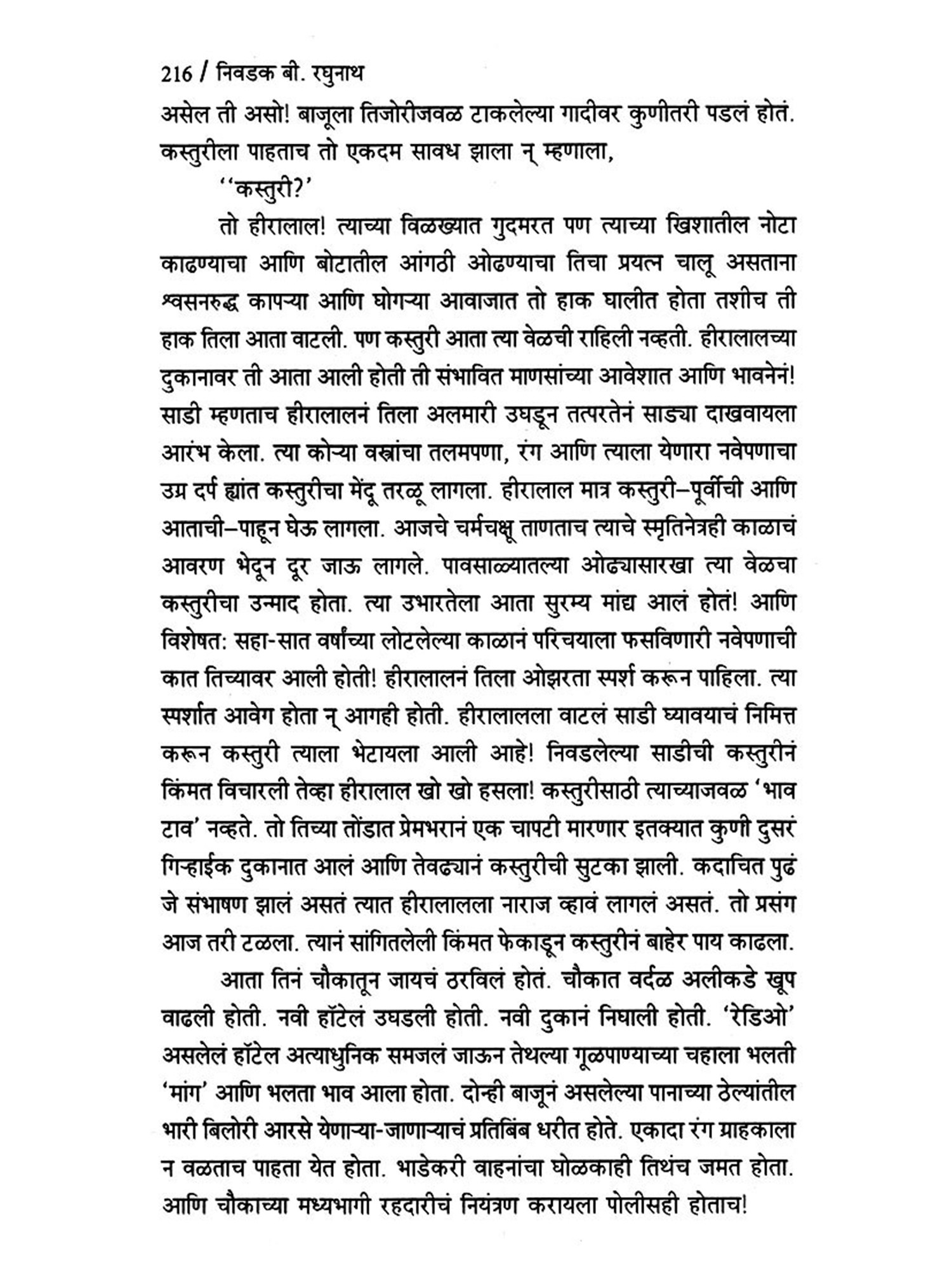 216 / निवडक बी. रघुनाथ

असेल ती असो! बाजूला तिजोरीजवळ टाकलेल्या गादीवर कुणीतरी पडलं होतं. कस्तुरीला पाहताच तो एकदम सावध झाला न् म्हणाला,

''कस्तुरी?'

तो हीरालाल! त्याच्या विळख्यात गुदमरत पण त्याच्या खिशातील नोटा काढण्याचा आणि बोटातील आंगठी ओढण्याचा तिचा प्रयत्न चालू असताना श्वसनरुद्ध कापऱ्या आणि घोगऱ्या आवाजात तो हाक घालीत होता तशीच ती हाक तिला आता वाटली. पण कस्तुरी आता त्या वेळची राहिली नव्हती. हीरालालच्या दुकानावर ती आता आली होती ती संभावित माणसांच्या आवेशात आणि भावनेनं! साडी म्हणताच हीरालालनं तिला अलमारी उघडून तत्परतेनं साड्या दाखवायला आरंभ केला. त्या कोऱ्या वस्त्रांचा तलमपणा, रंग आणि त्याला येणारा नवेपणाचा उग्र दर्प ह्यांत कस्तुरीचा मेंदू तरळू लागला. हीरालाल मात्र कस्तुरी–पूर्वीची आणि आताची–पाहून घेऊ लागला. आजचे चर्मचक्षू ताणताच त्याचे स्मृतिनेत्रही काळाचं आवरण भेदून दूर जाऊ लागले. पावसाळ्यातल्या ओढ्यासारखा त्या वेळचा कस्तुरीचा उन्माद होता. त्या उभारतेला आता सुरम्य मांद्य आलं होतं! आणि विशेषत: सहा-सात वर्षांच्या लोटलेल्या काळानं परिचयाला फसविणारी नवेपणाची कात तिच्यावर आली होती! हीरालालनं तिला ओझरता स्पर्श करून पाहिला. त्या स्पर्शात आवेग होता न् आगही होती. हीरालालला वाटलं साडी घ्यावयाचं निमित्त करून कस्तुरी त्याला भेटायला आली आहे! निवडलेल्या साडीची कस्तुरीनं किंमत विचारली तेव्हा हीरालाल खो खो हसला! कस्तुरीसाठी त्याच्याजवळ 'भाव टाव' नव्हते. तो तिच्या तोंडात प्रेमभरानं एक चापटी मारणार इतक्यात कुणी दुसरं गिऱ्हाईक दुकानात आलं आणि तेवढ्यानं कस्तुरीची सुटका झाली. कदाचित पुढं जे संभाषण झालं असतं त्यात हीरालालला नाराज व्हावं लागलं असतं. तो प्रसंग आज तरी टळला. त्यानं सांगितलेली किंमत फेकाडून कस्तुरीनं बाहेर पाय काढला.

आता तिनं चौकातून जायचं ठरविलं होतं. चौकात वर्दळ अलीकडे खूप वाढली होती. नवी हॉटेलं उघडली होती. नवी दुकानं निघाली होती. 'रेडिओ' असलेलं हॉटेल अत्याधुनिक समजलं जाऊन तेथल्या गूळपाण्याच्या चहाला भलती 'मांग' आणि भलता भाव आला होता. दोन्ही बाजूनं असलेल्या पानाच्या ठेल्यांतील भारी बिलोरी आरसे येणाऱ्या-जाणाऱ्याचं प्रतिबिंब धरीत होते. एकादा रंग ग्राहकाला न वळताच पाहता येत होता. भाडेकरी वाहनांचा घोळकाही तिथंच जमत होता. आणि चौकाच्या मध्यभागी रहदारीचं नियंत्रण करायला पोलीसही होताच!